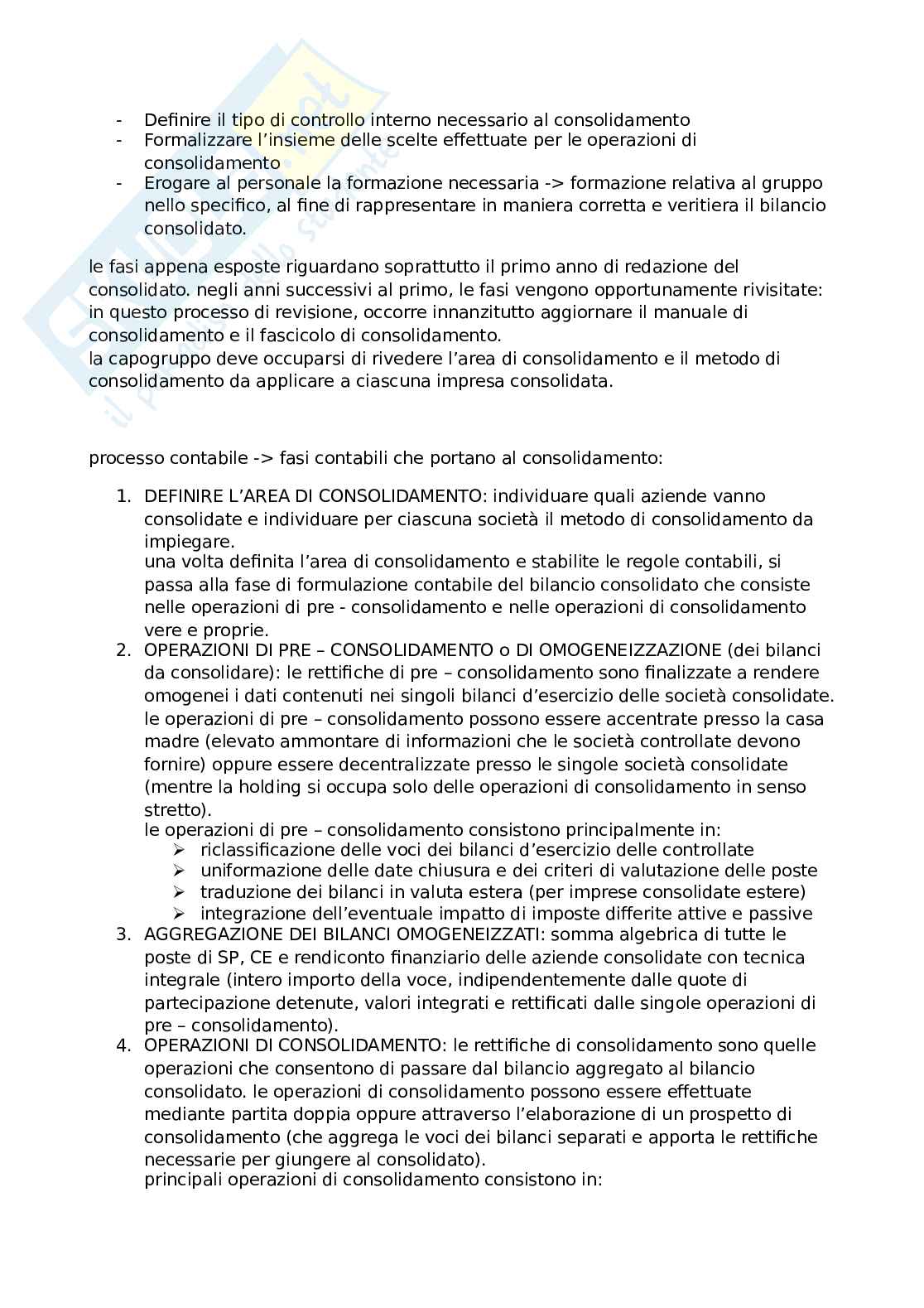 - Definire il tipo di controllo interno necessario al consolidamento
- Formalizzare l'insieme delle scelte effettuate per le operazioni di consolidamento
- Erogare al personale la formazione necessaria -> formazione relativa al gruppo nello specifico, al fine di rappresentare in maniera corretta e veritiera il bilancio consolidato.

le fasi appena esposte riguardano soprattutto il primo anno di redazione del consolidato. negli anni successivi al primo, le fasi vengono opportunamente rivisitate: in questo processo di revisione, occorre innanzitutto aggiornare il manuale di consolidamento e il fascicolo di consolidamento.
la capogruppo deve occuparsi di rivedere l'area di consolidamento e il metodo di consolidamento da applicare a ciascuna impresa consolidata.

processo contabile -> fasi contabili che portano al consolidamento:

1. DEFINIRE L'AREA DI CONSOLIDAMENTO: individuare quali aziende vanno consolidate e individuare per ciascuna società il metodo di consolidamento da impiegare.
una volta definita l'area di consolidamento e stabilite le regole contabili, si passa alla fase di formulazione contabile del bilancio consolidato che consiste nelle operazioni di pre - consolidamento e nelle operazioni di consolidamento vere e proprie.
2. OPERAZIONI DI PRE – CONSOLIDAMENTO o DI OMOGENEIZZAZIONE (dei bilanci da consolidare): le rettifiche di pre – consolidamento sono finalizzate a rendere omogenei i dati contenuti nei singoli bilanci d'esercizio delle società consolidate. le operazioni di pre – consolidamento possono essere accentrate presso la casa madre (elevato ammontare di informazioni che le società controllate devono fornire) oppure essere decentralizzate presso le singole società consolidate (mentre la holding si occupa solo delle operazioni di consolidamento in senso stretto).
le operazioni di pre – consolidamento consistono principalmente in:
➢ riclassificazione delle voci dei bilanci d'esercizio delle controllate
➢ uniformazione delle date chiusura e dei criteri di valutazione delle poste
➢ traduzione dei bilanci in valuta estera (per imprese consolidate estere)
➢ integrazione dell'eventuale impatto di imposte differite attive e passive
3. AGGREGAZIONE DEI BILANCI OMOGENEIZZATI: somma algebrica di tutte le poste di SP, CE e rendiconto finanziario delle aziende consolidate con tecnica integrale (intero importo della voce, indipendentemente dalle quote di partecipazione detenute, valori integrati e rettificati dalle singole operazioni di pre – consolidamento).
4. OPERAZIONI DI CONSOLIDAMENTO: le rettifiche di consolidamento sono quelle operazioni che consentono di passare dal bilancio aggregato al bilancio consolidato. le operazioni di consolidamento possono essere effettuate mediante partita doppia oppure attraverso l'elaborazione di un prospetto di consolidamento (che aggrega le voci dei bilanci separati e apporta le rettifiche necessarie per giungere al consolidato).
principali operazioni di consolidamento consistono in: